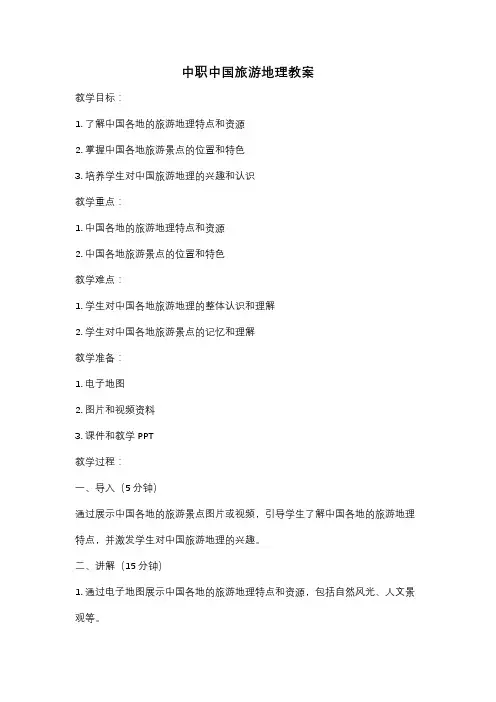 中职中国旅游地理教案

教学目标：

1. 了解中国各地的旅游地理特点和资源

2. 掌握中国各地旅游景点的位置和特色

3. 培养学生对中国旅游地理的兴趣和认识

教学重点：

1. 中国各地的旅游地理特点和资源

2. 中国各地旅游景点的位置和特色

教学难点：

1. 学生对中国各地旅游地理的整体认识和理解

2. 学生对中国各地旅游景点的记忆和理解

教学准备：

1. 电子地图

2. 图片和视频资料

3. 课件和教学 PPT

教学过程：

一、导入（5 分钟）

通过展示中国各地的旅游景点图片或视频，引导学生了解中国各地的旅游地理特点，并激发学生对中国旅游地理的兴趣。

二、讲解（15 分钟）

1. 通过电子地图展示中国各地的旅游地理特点和资源，包括自然风光、人文景观等。